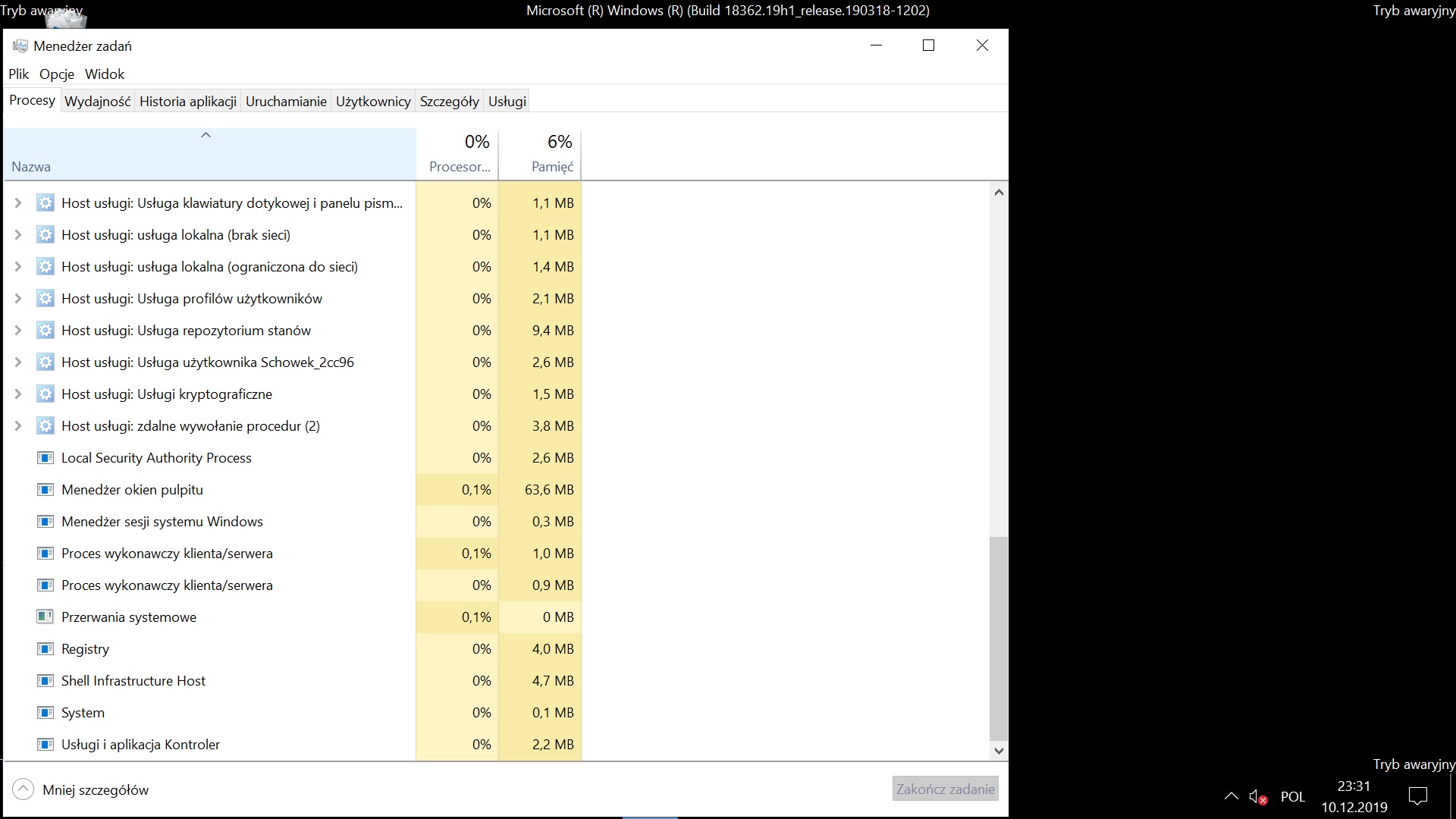 Tryb awaryjny

Microsoft (R) Windows (R) (Build 18362.19h1_release.190318-1202)

Tryb awaryjny

Menedżer zadań

Plik Opcje Widok

Procesy Wydajność Historia aplikacji Uruchamianie Użytkownicy Szczegóły Usługi

| Nazwa | 0% Procesor... | 6% Pamięć |
|---|---|---|
| Host usługi: Usługa klawiatury dotykowej i panelu pism... | 0% | 1,1 MB |
| Host usługi: usługa lokalna (brak sieci) | 0% | 1,1 MB |
| Host usługi: usługa lokalna (ograniczona do sieci) | 0% | 1,4 MB |
| Host usługi: Usługa profilów użytkowników | 0% | 2,1 MB |
| Host usługi: Usługa repozytorium stanów | 0% | 9,4 MB |
| Host usługi: Usługa użytkownika Schowek_2cc96 | 0% | 2,6 MB |
| Host usługi: Usługi kryptograficzne | 0% | 1,5 MB |
| Host usługi: zdalne wywołanie procedur (2) | 0% | 3,8 MB |
| Local Security Authority Process | 0% | 2,6 MB |
| Menedżer okien pulpitu | 0,1% | 63,6 MB |
| Menedżer sesji systemu Windows | 0% | 0,3 MB |
| Proces wykonawczy klienta/serwera | 0,1% | 1,0 MB |
| Proces wykonawczy klienta/serwera | 0% | 0,9 MB |
| Przerwania systemowe | 0,1% | 0 MB |
| Registry | 0% | 4,0 MB |
| Shell Infrastructure Host | 0% | 4,7 MB |
| System | 0% | 0,1 MB |
| Usługi i aplikacja Kontroler | 0% | 2,2 MB |

Mniej szczegółów

Zakończ zadanie

Tryb awaryjny

POL 23:31 10.12.2019